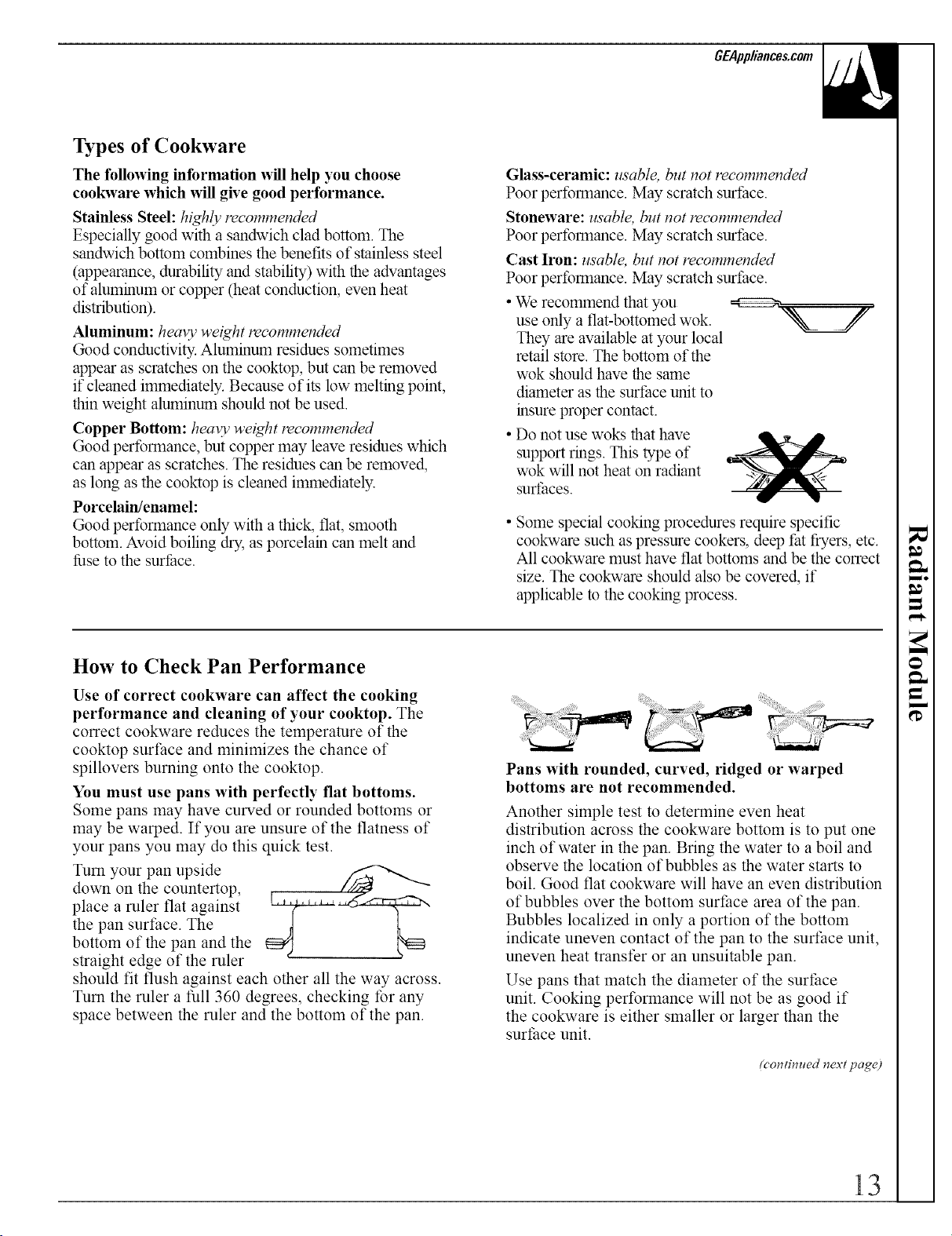 GEAppliances.com

Types of Cookware

The following information will help you choose cookware which will give good performance.

Stainless Steel: highly recommended
Especially good with a sandwich clad bottom. The sandwich bottom combines the benefits of stainless steel (appearance, durability and stability) with the advantages of aluminum or copper (heat conduction, even heat distribution).

Aluminum: heavy weight recommended
Good conductivity. Aluminum residues sometimes appear as scratches on the cooktop, but can be removed if cleaned immediately. Because of its low melting point, thin weight aluminum should not be used.

Copper Bottom: heavy weight recommended
Good performance, but copper may leave residues which can appear as scratches. The residues can be removed, as long as the cooktop is cleaned immediately.

Porcelain/enamel:
Good performance only with a thick, flat, smooth bottom. Avoid boiling dry, as porcelain can melt and fuse to the surface.

Glass-ceramic: usable, but not recommended
Poor performance. May scratch surface.

Stoneware: usable, but not recommended
Poor performance. May scratch surface.

Cast Iron: usable, but not recommended
Poor performance. May scratch surface.

• We recommend that you use only a flat-bottomed wok. They are available at your local retail store. The bottom of the wok should have the same diameter as the surface unit to insure proper contact.

• Do not use woks that have support rings. This type of wok will not heat on radiant surfaces.

• Some special cooking procedures require specific cookware such as pressure cookers, deep fat fryers, etc. All cookware must have flat bottoms and be the correct size. The cookware should also be covered, if applicable to the cooking process.

How to Check Pan Performance

Use of correct cookware can affect the cooking performance and cleaning of your cooktop. The correct cookware reduces the temperature of the cooktop surface and minimizes the chance of spillovers burning onto the cooktop.

You must use pans with perfectly flat bottoms.
Some pans may have curved or rounded bottoms or may be warped. If you are unsure of the flatness of your pans you may do this quick test.

Turn your pan upside down on the countertop, place a ruler flat against the pan surface. The bottom of the pan and the straight edge of the ruler should fit flush against each other all the way across. Turn the ruler a full 360 degrees, checking for any space between the ruler and the bottom of the pan.

Pans with rounded, curved, ridged or warped bottoms are not recommended.

Another simple test to determine even heat distribution across the cookware bottom is to put one inch of water in the pan. Bring the water to a boil and observe the location of bubbles as the water starts to boil. Good flat cookware will have an even distribution of bubbles over the bottom surface area of the pan. Bubbles localized in only a portion of the bottom indicate uneven contact of the pan to the surface unit, uneven heat transfer or an unsuitable pan.

Use pans that match the diameter of the surface unit. Cooking performance will not be as good if the cookware is either smaller or larger than the surface unit.

(continued next page)

Radiant Module

13